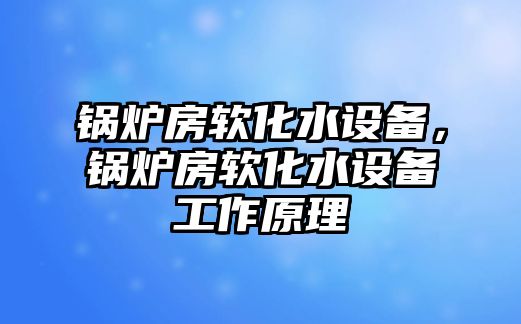 锅炉房软化水设备，锅炉房软化水设备工作原理